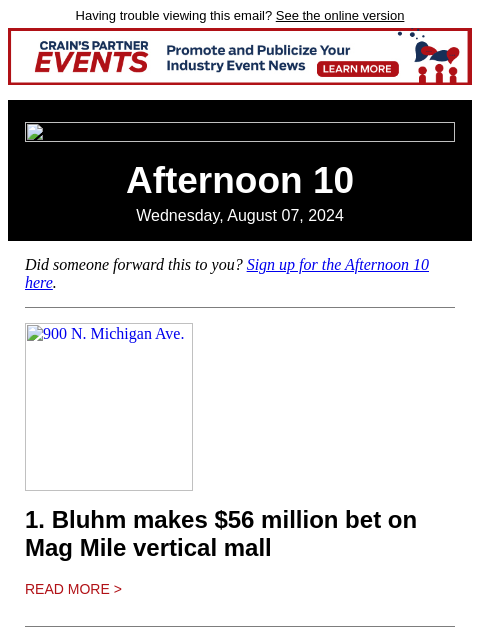 Having trouble viewing this email? See the online version

CRAIN'S PARTNER EVENTS

Promote and Publicize Your Industry Event News

LEARN MORE

Afternoon 10

Wednesday, August 07, 2024

Did someone forward this to you? Sign up for the Afternoon 10 here.

900 N. Michigan Ave.

1. Bluhm makes $56 million bet on Mag Mile vertical mall

READ MORE >